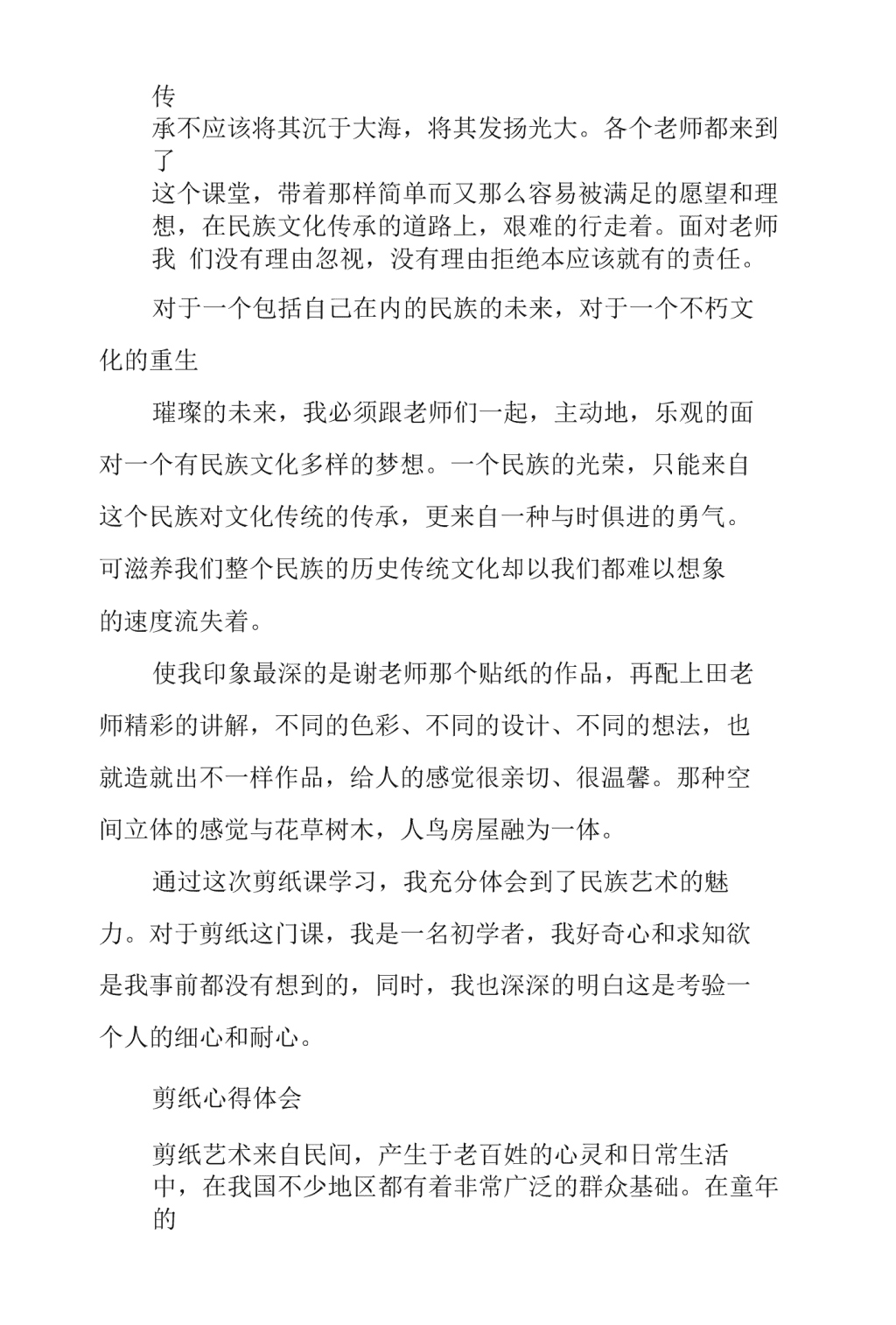 传承不应该将其沉于大海，将其发扬光大。各个老师都来到了这个课堂，带着那样简单而又那么容易被满足的愿望和理想，在民族文化传承的道路上，艰难的行走着。面对老师我 们没有理由忽视，没有理由拒绝本应该就有的责任。

对于一个包括自己在内的民族的未来，对于一个不朽文化的重生

璀璨的未来，我必须跟老师们一起，主动地，乐观的面对一个有民族文化多样的梦想。一个民族的光荣，只能来自这个民族对文化传统的传承，更来自一种与时俱进的勇气。可滋养我们整个民族的历史传统文化却以我们都难以想象的速度流失着。

使我印象最深的是谢老师那个贴纸的作品，再配上田老师精彩的讲解，不同的色彩、不同的设计、不同的想法，也就造就出不一样作品，给人的感觉很亲切、很温馨。那种空间立体的感觉与花草树木，人鸟房屋融为一体。

通过这次剪纸课学习，我充分体会到了民族艺术的魅力。对于剪纸这门课，我是一名初学者，我好奇心和求知欲是我事前都没有想到的，同时，我也深深的明白这是考验一个人的细心和耐心。

剪纸心得体会

剪纸艺术来自民间，产生于老百姓的心灵和日常生活中，在我国不少地区都有着非常广泛的群众基础。在童年的